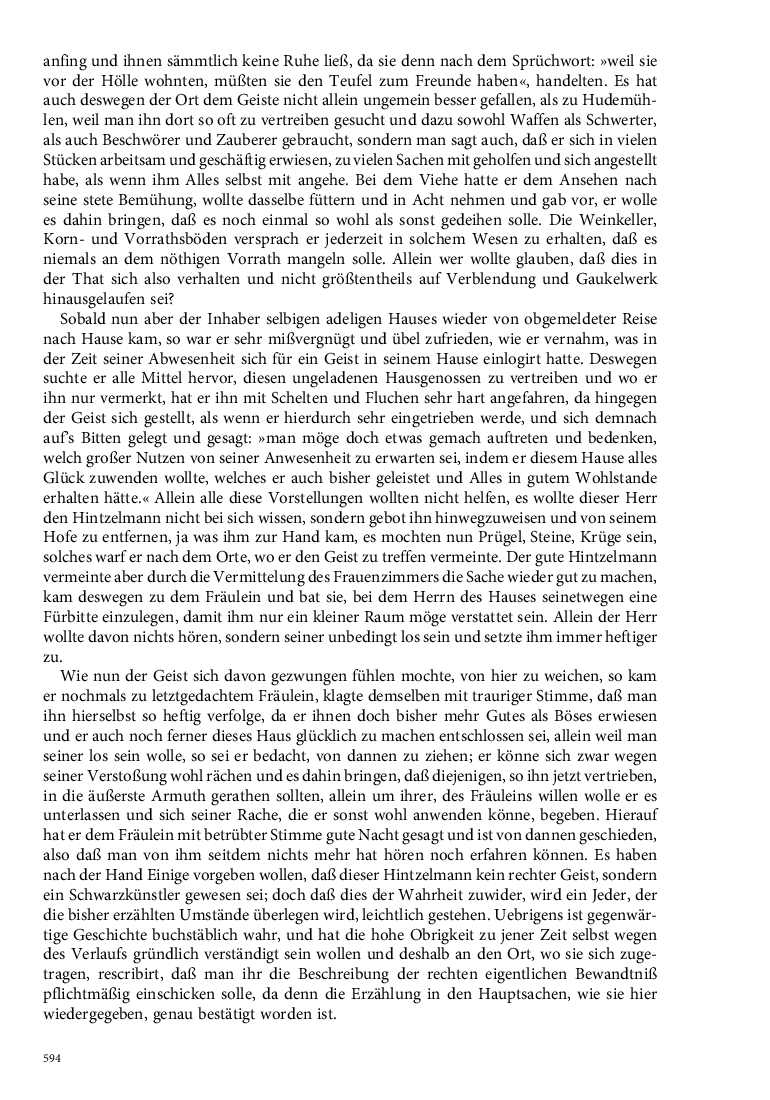 anfing und ihnen sämmtlich keine Ruhe ließ, da sie denn nach dem Sprüchwort: »weil sie vor der Hölle wohnten, müßten sie den Teufel zum Freunde haben«, handelten. Es hat auch deswegen der Ort dem Geiste nicht allein ungemein besser gefallen, als zu Hudemühlen, weil man ihn dort so oft zu vertreiben gesucht und dazu sowohl Waffen als Schwerter, als auch Beschwörer und Zauberer gebraucht, sondern man sagt auch, daß er sich in vielen Stücken arbeitsam und geschäftig erwiesen, zu vielen Sachen mit geholfen und sich angestellt habe, als wenn ihm Alles selbst mit angehe. Bei dem Viehe hatte er dem Ansehen nach seine stete Bemühung, wollte dasselbe füttern und in Acht nehmen und gab vor, er wolle es dahin bringen, daß es noch einmal so wohl als sonst gedeihen solle. Die Weinkeller, Korn- und Vorrathsböden versprach er jederzeit in solchem Wesen zu erhalten, daß es niemals an dem nöthigen Vorrath mangeln solle. Allein wer wollte glauben, daß dies in der That sich also verhalten und nicht größtentheils auf Verblendung und Gaukelwerk hinausgelaufen sei?

Sobald nun aber der Inhaber selbigen adeligen Hauses wieder von obgemeldeter Reise nach Hause kam, so war er sehr mißvergnügt und übel zufrieden, wie er vernahm, was in der Zeit seiner Abwesenheit sich für ein Geist in seinem Hause einlogirt hatte. Deswegen suchte er alle Mittel hervor, diesen ungeladenen Hausgenossen zu vertreiben und wo er ihn nur vermerkt, hat er ihn mit Schelten und Fluchen sehr hart angefahren, da hingegen der Geist sich gestellt, als wenn er hierdurch sehr eingetrieben werde, und sich demnach auf's Bitten gelegt und gesagt: »man möge doch etwas gemach auftreten und bedenken, welch großer Nutzen von seiner Anwesenheit zu erwarten sei, indem er diesem Hause alles Glück zuwenden wollte, welches er auch bisher geleistet und Alles in gutem Wohlstande erhalten hätte.« Allein alle diese Vorstellungen wollten nicht helfen, es wollte dieser Herr den Hintzelmann nicht bei sich wissen, sondern gebot ihn hinwegzuweisen und von seinem Hofe zu entfernen, ja was ihm zur Hand kam, es mochten nun Prügel, Steine, Krüge sein, solches warf er nach dem Orte, wo er den Geist zu treffen vermeinte. Der gute Hintzelmann vermeinte aber durch die Vermittelung des Frauenzimmers die Sache wieder gut zu machen, kam deswegen zu dem Fräulein und bat sie, bei dem Herrn des Hauses seinetwegen eine Fürbitte einzulegen, damit ihm nur ein kleiner Raum möge verstattet sein. Allein der Herr wollte davon nichts hören, sondern seiner unbedingt los sein und setzte ihm immer heftiger zu.

Wie nun der Geist sich davon gezwungen fühlen mochte, von hier zu weichen, so kam er nochmals zu letztgedachtem Fräulein, klagte demselben mit trauriger Stimme, daß man ihn hierselbst so heftig verfolge, da er ihnen doch bisher mehr Gutes als Böses erwiesen und er auch noch ferner dieses Haus glücklich zu machen entschlossen sei, allein weil man seiner los sein wolle, so sei er bedacht, von dannen zu ziehen; er könne sich zwar wegen seiner Verstoßung wohl rächen und es dahin bringen, daß diejenigen, so ihn jetzt vertrieben, in die äußerste Armuth gerathen sollten, allein um ihrer, des Fräuleins willen wolle er es unterlassen und sich seiner Rache, die er sonst wohl anwenden könne, begeben. Hierauf hat er dem Fräulein mit betrübter Stimme gute Nacht gesagt und ist von dannen geschieden, also daß man von ihm seitdem nichts mehr hat hören noch erfahren können. Es haben nach der Hand Einige vorgeben wollen, daß dieser Hintzelmann kein rechter Geist, sondern ein Schwarzkünstler gewesen sei; doch daß dies der Wahrheit zuwider, wird ein Jeder, der die bisher erzählten Umstände überlegen wird, leichtlich gestehen. Uebrigens ist gegenwärtige Geschichte buchstäblich wahr, und hat die hohe Obrigkeit zu jener Zeit selbst wegen des Verlaufs gründlich verständigt sein wollen und deshalb an den Ort, wo sie sich zugetragen, rescribirt, daß man ihr die Beschreibung der rechten eigentlichen Bewandtniß pflichtmäßig einschicken solle, da denn die Erzählung in den Hauptsachen, wie sie hier wiedergegeben, genau bestätigt worden ist.

594